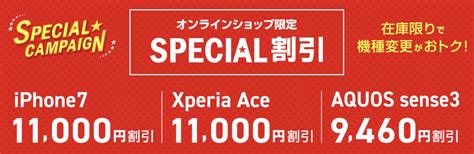 SPECIAL★ CAMPAIGN

オンラインショップ限定
SPECIAL割引

在庫限りで
機種変更がおトク!

iPhone7
11,000円割引

Xperia Ace
11,000円割引

AQUOS sense3
9,460円割引